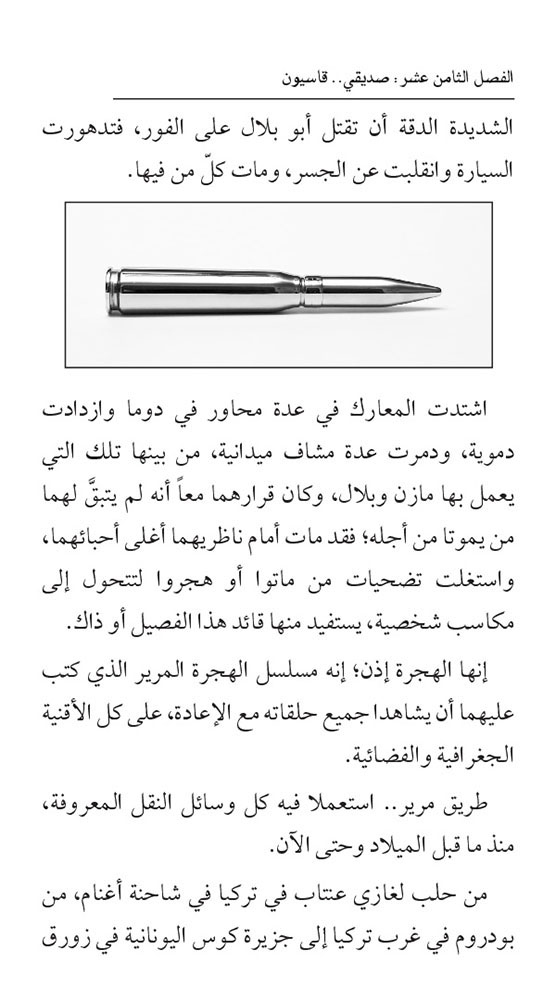 الفصل الثامن عشر: صديقي.. قاسيون

الشديدة الدقة أن تقتل أبو بلال على الفور، فتدهورت السيارة وانقلبت عن الجسر، ومات كلّ من فيها.

اشتدت المعارك في عدة محاور في دوما وازدادت دموية، ودمرت عدة مشاف ميدانية، من بينها تلك التي يعمل بها مازن وبلال، وكان قرارهما معاً أنه لم يتبقَّ لهما من يموتا من أجله؛ فقد مات أمام ناظريهما أغلى أحبائهما، واستغلت تضحيات من ماتوا أو هجروا لتتحول إلى مكاسب شخصية، يستفيد منها قائد هذا الفصيل أو ذاك.

إنها الهجرة إذن؛ إنه مسلسل الهجرة المرير الذي كتب عليهما أن يشاهدا جميع حلقاته مع الإعادة، على كل الأقنية الجغرافية والفضائية.

طريق مرير.. استعملا فيه كل وسائل النقل المعروفة، منذ ما قبل الميلاد وحتى الآن.

من حلب لغازي عنتاب في تركيا في شاحنة أغنام، من بودروم في غرب تركيا إلى جزيرة كوس اليونانية في زورق